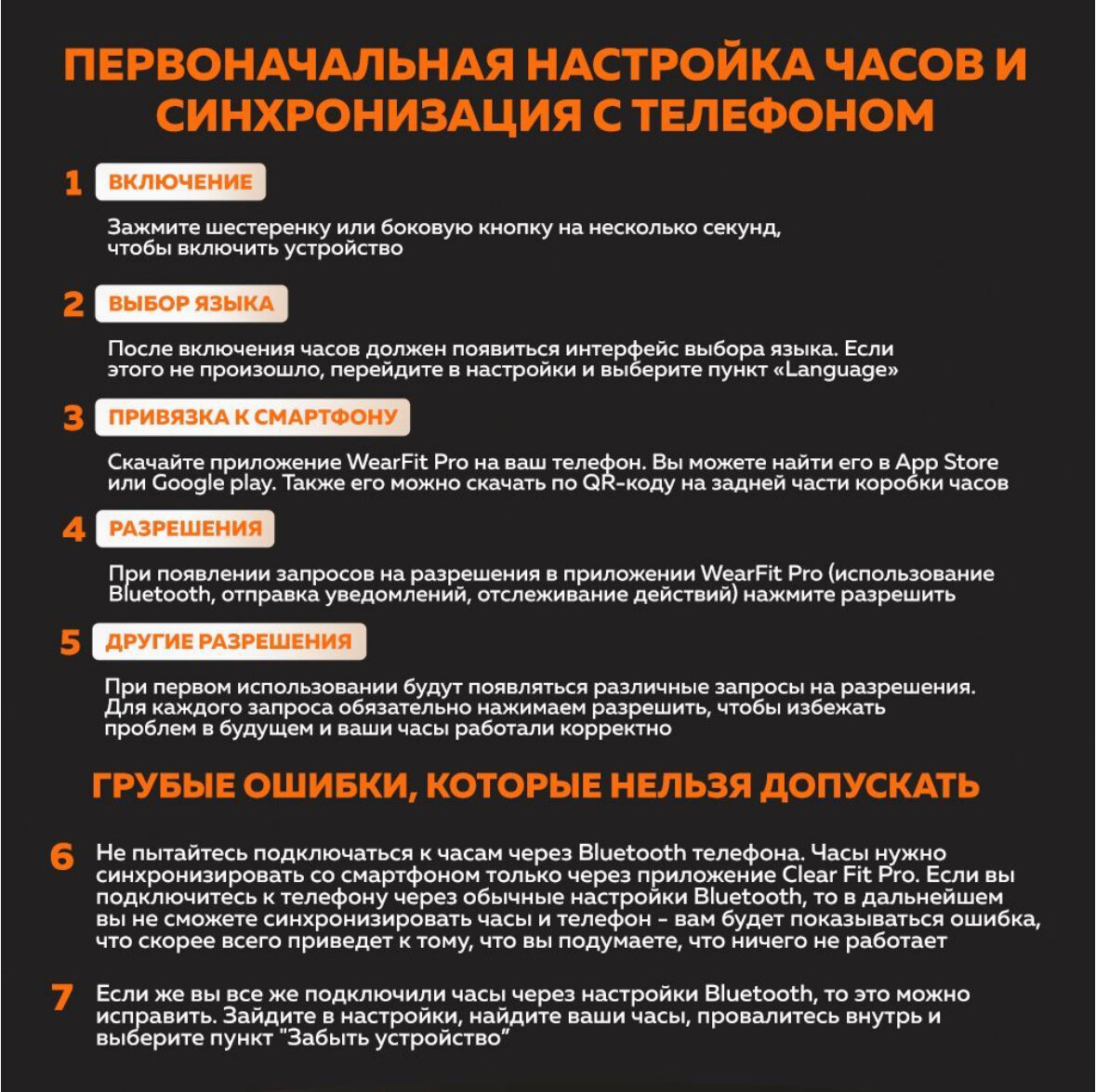 ПЕРВОНАЧАЛЬНАЯ НАСТРОЙКА ЧАСОВ И СИНХРОНИЗАЦИЯ С ТЕЛЕФОНОМ

1 ВКЛЮЧЕНИЕ

Зажмите шестеренку или боковую кнопку на несколько секунд, чтобы включить устройство

2 ВЫБОР ЯЗЫКА

После включения часов должен появиться интерфейс выбора языка. Если этого не произошло, перейдите в настройки и выберите пункт «Language»

3 ПРИВЯЗКА К СМАРТФОНУ

Скачайте приложение WearFit Pro на ваш телефон. Вы можете найти его в App Store или Google play. Также его можно скачать по QR-коду на задней части коробки часов

4 РАЗРЕШЕНИЯ

При появлении запросов на разрешения в приложении WearFit Pro (использование Bluetooth, отправка уведомлений, отслеживание действий) нажмите разрешить

5 ДРУГИЕ РАЗРЕШЕНИЯ

При первом использовании будут появляться различные запросы на разрешения. Для каждого запроса обязательно нажимаем разрешить, чтобы избежать проблем в будущем и ваши часы работали корректно

ГРУБЫЕ ОШИБКИ, КОТОРЫЕ НЕЛЬЗЯ ДОПУСКАТЬ

6 Не пытайтесь подключаться к часам через Bluetooth телефона. Часы нужно синхронизировать со смартфоном только через приложение Clear Fit Pro. Если вы подключитесь к телефону через обычные настройки Bluetooth, то в дальнейшем вы не сможете синхронизировать часы и телефон - вам будет показываться ошибка, что скорее всего приведет к тому, что вы подумаете, что ничего не работает

7 Если же вы все же подключили часы через настройки Bluetooth, то это можно исправить. Зайдите в настройки, найдите ваши часы, провалитесь внутрь и выберите пункт "Забыть устройство"